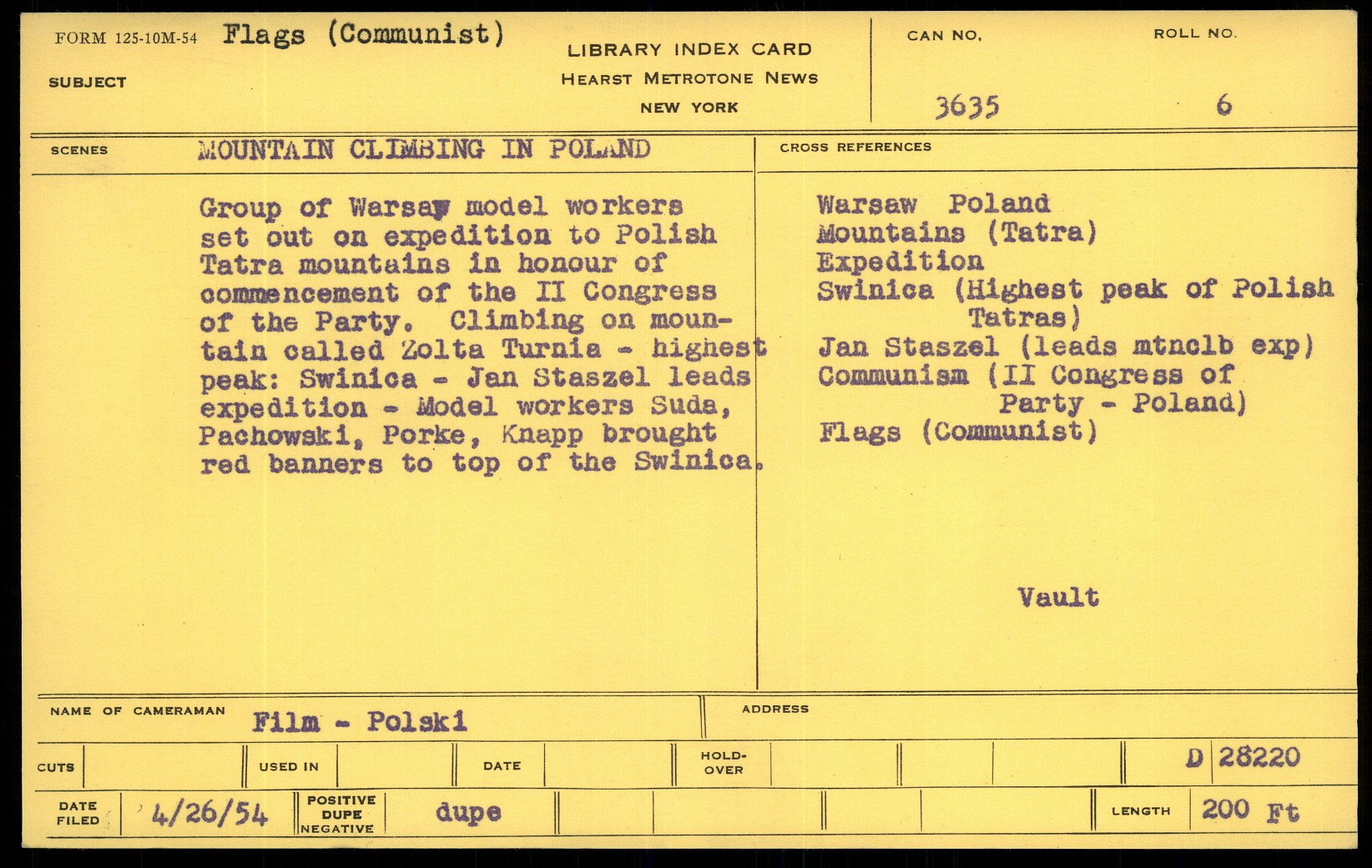 FORM 125-10M-54 Flags (Communist)

SUBJECT

LIBRARY INDEX CARD
HEARST METROTONE NEWS
NEW YORK

CAN NO. 3635

ROLL NO. 6

SCENES MOUNTAIN CLIMBING IN POLAND

Group of Warsaw model workers set out on expedition to Polish Tatra mountains in honour of commencement of the II Congress of the Party. Climbing on mountain called Zolta Turnia - highest peak: Swinica - Jan Staszel leads expedition - Model workers Suda, Pachowski, Porke, Knapp brought red banners to top of the Swinica.

CROSS REFERENCES

Warsaw Poland
Mountains (Tatra)
Expedition
Swinica (Highest peak of Polish Tatras)
Jan Staszel (leads mtnclb exp)
Communism (II Congress of Party - Poland)
Flags (Communist)

Vault

NAME OF CAMERAMAN Film - Polski

ADDRESS

CUTS

USED IN

DATE

HOLD-OVER

D 28220

DATE FILED 4/26/54

POSITIVE DUPE NEGATIVE dupe

LENGTH 200 Ft